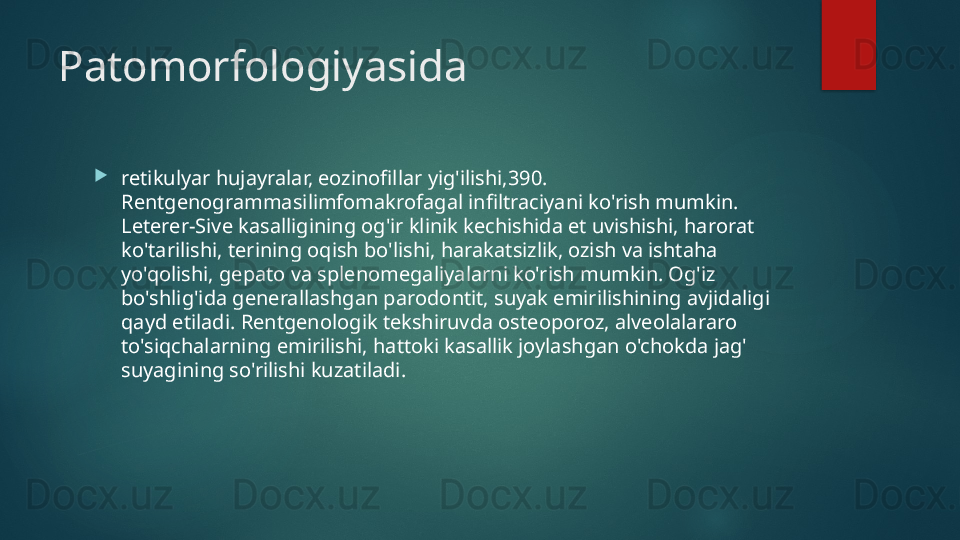 Patomorfologiyasida

▶ retikulyar hujayralar, eozinofillar yig'ilishi,390. Rentgenogrammasilimfomakrofagal infiltraciyani ko'rish mumkin. Leterer-Sive kasalligining og'ir klinik kechishida et uvishishi, harorat ko'tarilishi, terining oqish bo'lishi, harakatsizlik, ozish va ishtaha yo'qolishi, gepato va splenomegaliyalarni ko'rish mumkin. Og'iz bo'shlig'ida generallashgan parodontit, suyak emirilishining avjidaligi qayd etiladi. Rentgenologik tekshiruvda osteoporoz, alveolalararo to'siqchalarning emirilishi, hattoki kasallik joylashgan o'chokda jag' suyagining so'rilishi kuzatiladi.

Docx.uz